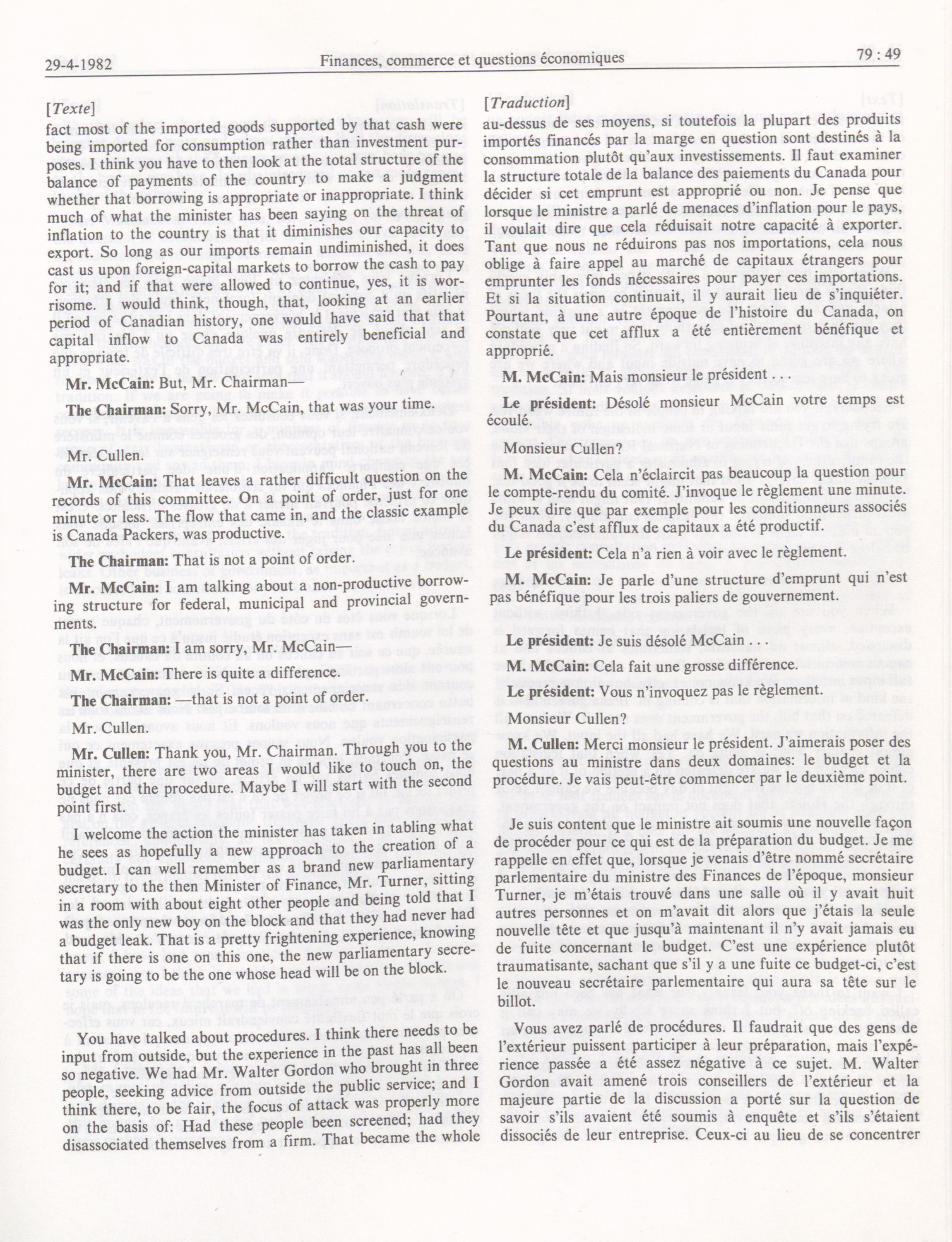 29-4-1982 Finances, commerce et questions économiques 79 : 49

[Texte]

fact most of the imported goods supported by that cash were being imported for consumption rather than investment purposes. I think you have to then look at the total structure of the balance of payments of the country to make a judgment whether that borrowing is appropriate or inappropriate. I think much of what the minister has been saying on the threat of inflation to the country is that it diminishes our capacity to export. So long as our imports remain undiminished, it does cast us upon foreign-capital markets to borrow the cash to pay for it; and if that were allowed to continue, yes, it is worrisome. I would think, though, that, looking at an earlier period of Canadian history, one would have said that that capital inflow to Canada was entirely beneficial and appropriate.

Mr. McCain: But, Mr. Chairman—

The Chairman: Sorry, Mr. McCain, that was your time.

Mr. Cullen.

Mr. McCain: That leaves a rather difficult question on the records of this committee. On a point of order, just for one minute or less. The flow that came in, and the classic example is Canada Packers, was productive.

The Chairman: That is not a point of order.

Mr. McCain: I am talking about a non-productive borrowing structure for federal, municipal and provincial governments.

The Chairman: I am sorry, Mr. McCain—

Mr. McCain: There is quite a difference.

The Chairman: —that is not a point of order.

Mr. Cullen.

Mr. Cullen: Thank you, Mr. Chairman. Through you to the minister, there are two areas I would like to touch on, the budget and the procedure. Maybe I will start with the second point first.

I welcome the action the minister has taken in tabling what he sees as hopefully a new approach to the creation of a budget. I can well remember as a brand new parliamentary secretary to the then Minister of Finance, Mr. Turner, sitting in a room with about eight other people and being told that I was the only new boy on the block and that they had never had a budget leak. That is a pretty frightening experience, knowing that if there is one on this one, the new parliamentary secretary is going to be the one whose head will be on the block.

You have talked about procedures. I think there needs to be input from outside, but the experience in the past has all been so negative. We had Mr. Walter Gordon who brought in three people, seeking advice from outside the public service; and I think there, to be fair, the focus of attack was properly more on the basis of: Had these people been screened; had they disassociated themselves from a firm. That became the whole

[Traduction]

au-dessus de ses moyens, si toutefois la plupart des produits importés financés par la marge en question sont destinés à la consommation plutôt qu'aux investissements. Il faut examiner la structure totale de la balance des paiements du Canada pour décider si cet emprunt est approprié ou non. Je pense que lorsque le ministre a parlé de menaces d'inflation pour le pays, il voulait dire que cela réduisait notre capacité à exporter. Tant que nous ne réduirons pas nos importations, cela nous oblige à faire appel au marché de capitaux étrangers pour emprunter les fonds nécessaires pour payer ces importations. Et si la situation continuait, il y aurait lieu de s'inquiéter. Pourtant, à une autre époque de l'histoire du Canada, on constate que cet afflux a été entièrement bénéfique et approprié.

M. McCain: Mais monsieur le président . . .

Le président: Désolé monsieur McCain votre temps est écoulé.

Monsieur Cullen?

M. McCain: Cela n'éclaircit pas beaucoup la question pour le compte-rendu du comité. J'invoque le règlement une minute. Je peux dire que par exemple pour les conditionneurs associés du Canada c'est afflux de capitaux a été productif.

Le président: Cela n'a rien à voir avec le règlement.

M. McCain: Je parle d'une structure d'emprunt qui n'est pas bénéfique pour les trois paliers de gouvernement.

Le président: Je suis désolé McCain . . .

M. McCain: Cela fait une grosse différence.

Le président: Vous n'invoquez pas le règlement.

Monsieur Cullen?

M. Cullen: Merci monsieur le président. J'aimerais poser des questions au ministre dans deux domaines: le budget et la procédure. Je vais peut-être commencer par le deuxième point.

Je suis content que le ministre ait soumis une nouvelle façon de procéder pour ce qui est de la préparation du budget. Je me rappelle en effet que, lorsque je venais d'être nommé secrétaire parlementaire du ministre des Finances de l'époque, monsieur Turner, je m'étais trouvé dans une salle où il y avait huit autres personnes et on m'avait dit alors que j'étais la seule nouvelle tête et que jusqu'à maintenant il n'y avait jamais eu de fuite concernant le budget. C'est une expérience plutôt traumatisante, sachant que s'il y a une fuite ce budget-ci, c'est le nouveau secrétaire parlementaire qui aura sa tête sur le billot.

Vous avez parlé de procédures. Il faudrait que des gens de l'extérieur puissent participer à leur préparation, mais l'expérience passée a été assez négative à ce sujet. M. Walter Gordon avait amené trois conseillers de l'extérieur et la majeure partie de la discussion a porté sur la question de savoir s'ils avaient été soumis à enquête et s'ils s'étaient dissociés de leur entreprise. Ceux-ci au lieu de se concentrer